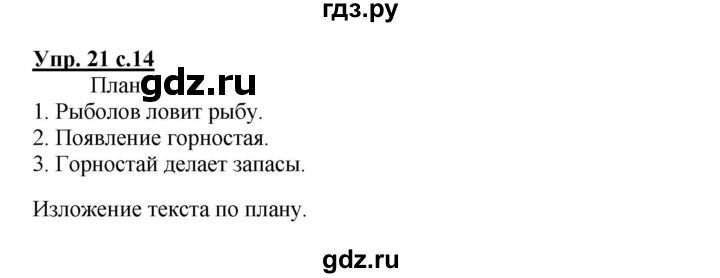 гдз.ру

Упр. 21 с.14

План gdz.ru

1. Рыболов ловит рыбу.
2. Появление горностая.
3. Горностай делает запасы.

Изложение текста по плану.

gdz.ru